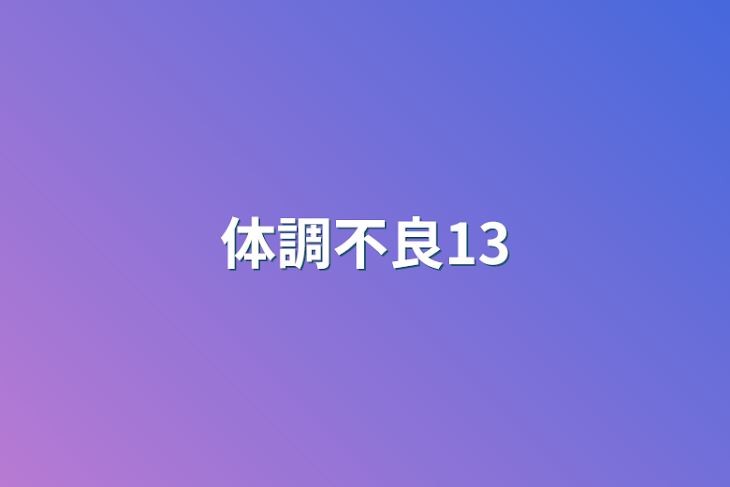 体調不良13